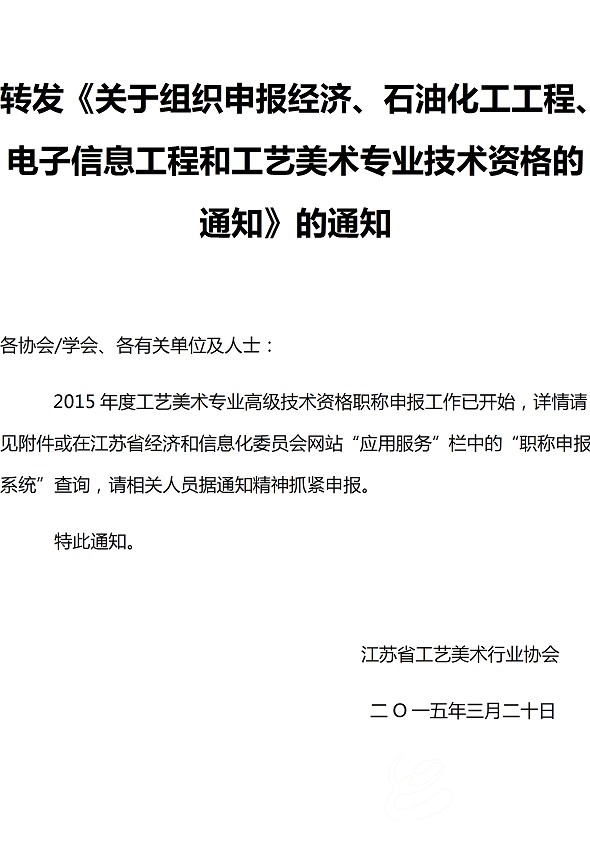 转发《关于组织申报经济、石油化工工程、电子信息工程和工艺美术专业技术资格的通知》的通知

各协会/学会、各有关单位及人士：

2015 年度工艺美术专业高级技术资格职称申报工作已开始，详情请见附件或在江苏省经济和信息化委员会网站“应用服务”栏中的“职称申报系统”查询，请相关人员据通知精神抓紧申报。

特此通知。

江苏省工艺美术行业协会

二〇一五年三月二十日